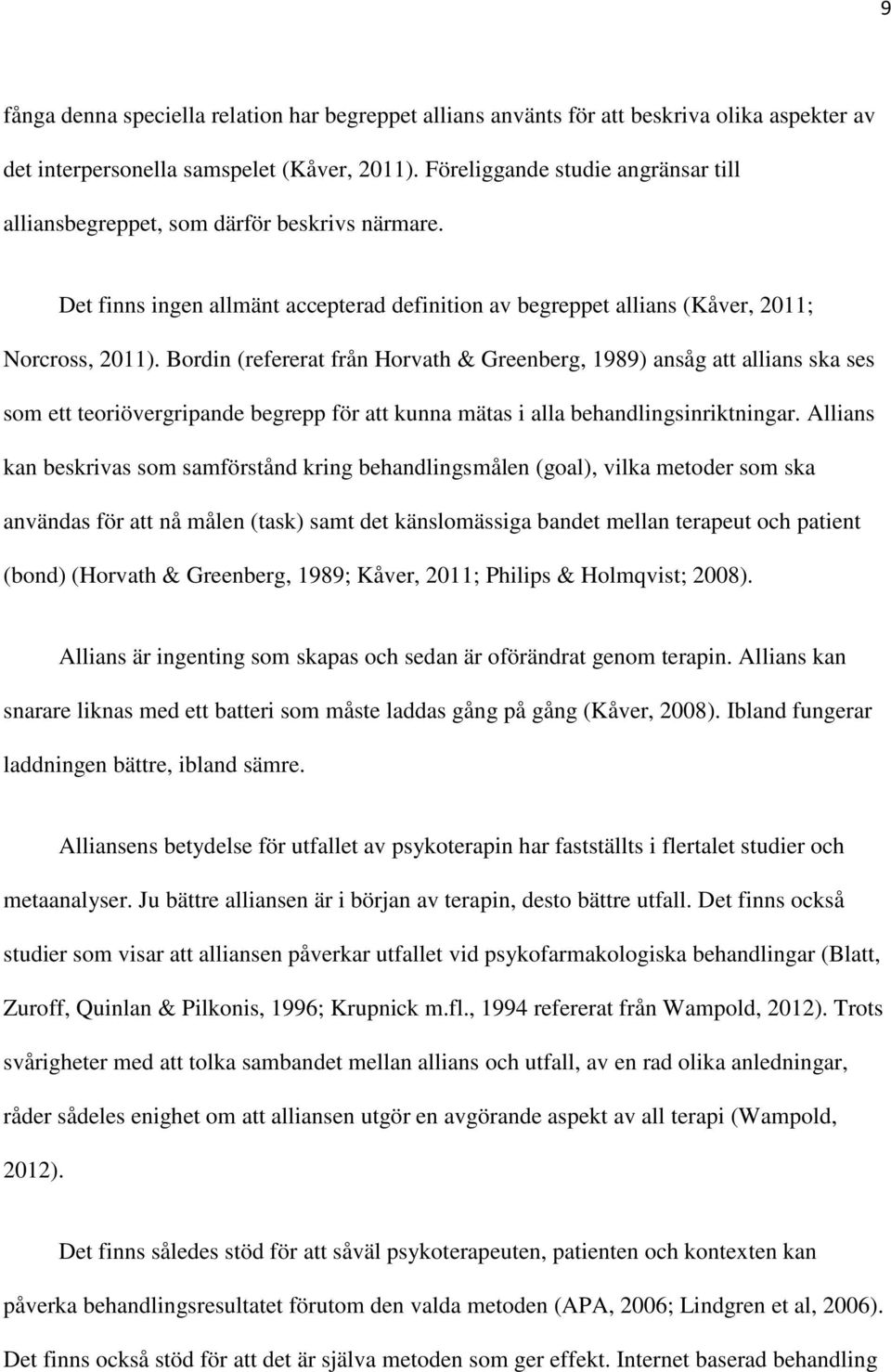 9

fånga denna speciella relation har begreppet allians använts för att beskriva olika aspekter av det interpersonella samspelet (Kåver, 2011). Föreliggande studie angränsar till alliansbegreppet, som därför beskrivs närmare.

Det finns ingen allmänt accepterad definition av begreppet allians (Kåver, 2011; Norcross, 2011). Bordin (refererat från Horvath & Greenberg, 1989) ansåg att allians ska ses som ett teoriövergripande begrepp för att kunna mätas i alla behandlingsinriktningar. Allians kan beskrivas som samförstånd kring behandlingsmålen (goal), vilka metoder som ska användas för att nå målen (task) samt det känslomässiga bandet mellan terapeut och patient (bond) (Horvath & Greenberg, 1989; Kåver, 2011; Philips & Holmqvist; 2008).

Allians är ingenting som skapas och sedan är oförändrat genom terapin. Allians kan snarare liknas med ett batteri som måste laddas gång på gång (Kåver, 2008). Ibland fungerar laddningen bättre, ibland sämre.

Alliansens betydelse för utfallet av psykoterapin har fastställts i flertalet studier och metaanalyser. Ju bättre alliansen är i början av terapin, desto bättre utfall. Det finns också studier som visar att alliansen påverkar utfallet vid psykofarmakologiska behandlingar (Blatt, Zuroff, Quinlan & Pilkonis, 1996; Krupnick m.fl., 1994 refererat från Wampold, 2012). Trots svårigheter med att tolka sambandet mellan allians och utfall, av en rad olika anledningar, råder sådeles enighet om att alliansen utgör en avgörande aspekt av all terapi (Wampold, 2012).

Det finns således stöd för att såväl psykoterapeuten, patienten och kontexten kan påverka behandlingsresultatet förutom den valda metoden (APA, 2006; Lindgren et al, 2006). Det finns också stöd för att det är själva metoden som ger effekt. Internet baserad behandling